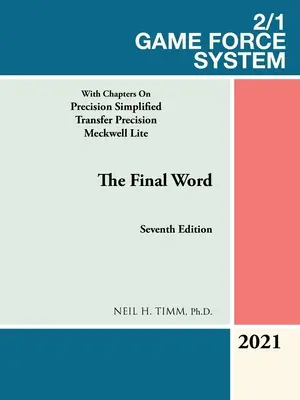 2/1
GAME FORCE
SYSTEM

With Chapters On
Precision Simplified
Transfer Precision
Meckwell Lite

The Final Word

Seventh Edition

NEIL H. TIMM, Ph.D.

2021